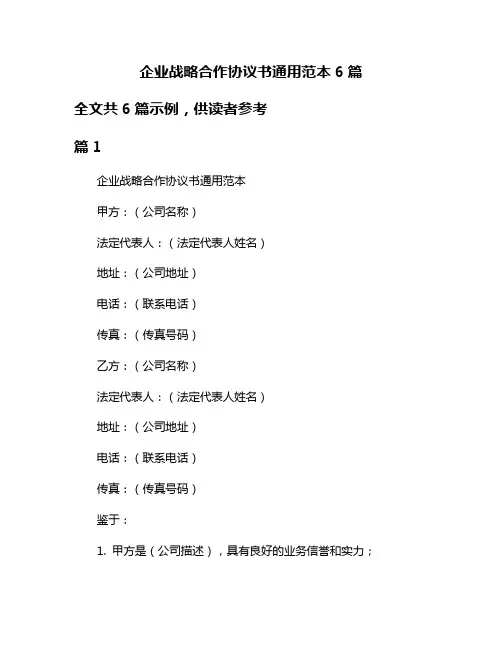 企业战略合作协议书通用范本 6 篇

全文共 6 篇示例，供读者参考

篇 1

企业战略合作协议书通用范本

甲方：（公司名称）

法定代表人：（法定代表人姓名）

地址：（公司地址）

电话：（联系电话）

传真：（传真号码）

乙方：（公司名称）

法定代表人：（法定代表人姓名）

地址：（公司地址）

电话：（联系电话）

传真：（传真号码）

鉴于：

1. 甲方是（公司描述），具有良好的业务信誉和实力；